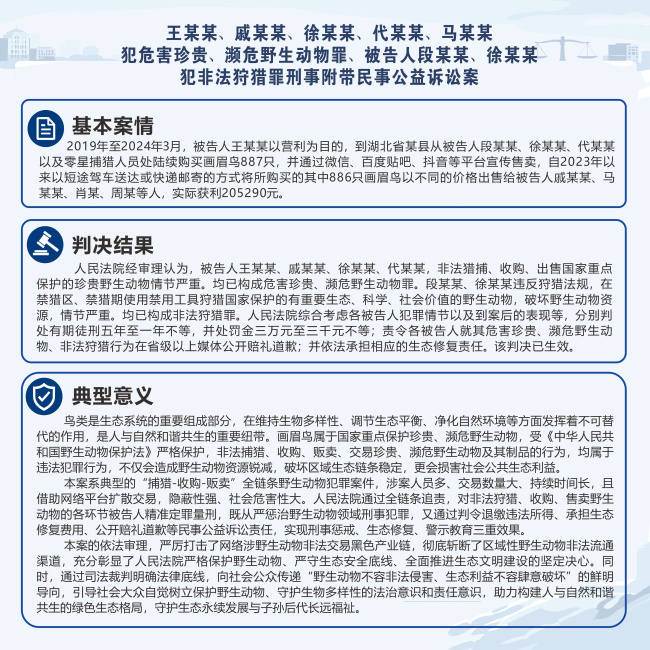 王某某、戚某某、徐某某、代某某、马某某
犯危害珍贵、濒危野生动物罪、被告人段某某、徐某某
犯非法狩猎罪刑事附带民事公益诉讼案

基本案情

2019年至2024年3月，被告人王某某以营利为目的，到湖北省某县从被告人段某某、徐某某、代某某以及零星捕猎人员处陆续购买画眉鸟887只，并通过微信、百度贴吧、抖音等平台宣传售卖，自2023年以来以短途驾车送达或快递邮寄的方式将所购买的其中886只画眉鸟以不同的价格出售给被告人戚某某、马某某、肖某、周某等人，实际获利205290元。

判决结果

人民法院经审理认为，被告人王某某、戚某某、徐某某、代某某，非法猎捕、收购、出售国家重点保护的珍贵野生动物情节严重。均已构成危害珍贵、濒危野生动物罪。段某某、徐某某违反狩猎法规，在禁猎区、禁猎期使用禁用工具狩猎国家保护的有重要生态、科学、社会价值的野生动物，破坏野生动物资源，情节严重。均已构成非法狩猎罪。人民法院综合考虑各被告人犯罪情节以及到案后的表现等，分别判处有期徒刑五年至一年不等，并处罚金三万元至三千元不等；责令各被告人就其危害珍贵、濒危野生动物、非法狩猎行为在省级以上媒体公开赔礼道歉；并依法承担相应的生态修复责任。该判决已生效。

典型意义

鸟类是生态系统的重要组成部分，在维持生物多样性、调节生态平衡、净化自然环境等方面发挥着不可替代的作用，是人与自然和谐共生的重要纽带。画眉鸟属于国家重点保护珍贵、濒危野生动物，受《中华人民共和国野生动物保护法》严格保护，非法捕猎、收购、贩卖、交易珍贵、濒危野生动物及其制品的行为，均属于违法犯罪行为，不仅会造成野生动物资源锐减，破坏区域生态链条稳定，更会损害社会公共生态利益。

本案系典型的“捕猎-收购-贩卖”全链条野生动物犯罪案件，涉案人员多、交易数量大、持续时间长，且借助网络平台扩散交易，隐蔽性强、社会危害性大。人民法院通过全链条追责，对非法狩猎、收购、售卖野生动物的各环节被告人精准定罪量刑，既从严惩治野生动物领域刑事犯罪，又通过判令退缴违法所得、承担生态修复费用、公开赔礼道歉等民事公益诉讼责任，实现刑事惩戒、生态修复、警示教育三重效果。

本案的依法审理，严厉打击了网络涉野生动物非法交易黑色产业链，彻底斩断了区域性野生动物非法流通渠道，充分彰显了人民法院严格保护野生动物、严守生态安全底线、全面推进生态文明建设的坚定决心。同时，通过司法裁判明确法律底线，向社会公众传递“野生动物不容非法侵害、生态利益不容肆意破坏”的鲜明导向，引导社会大众自觉树立保护野生动物、守护生物多样性的法治意识和责任意识，助力构建人与自然和谐共生的绿色生态格局，守护生态永续发展与子孙后代长远福祉。